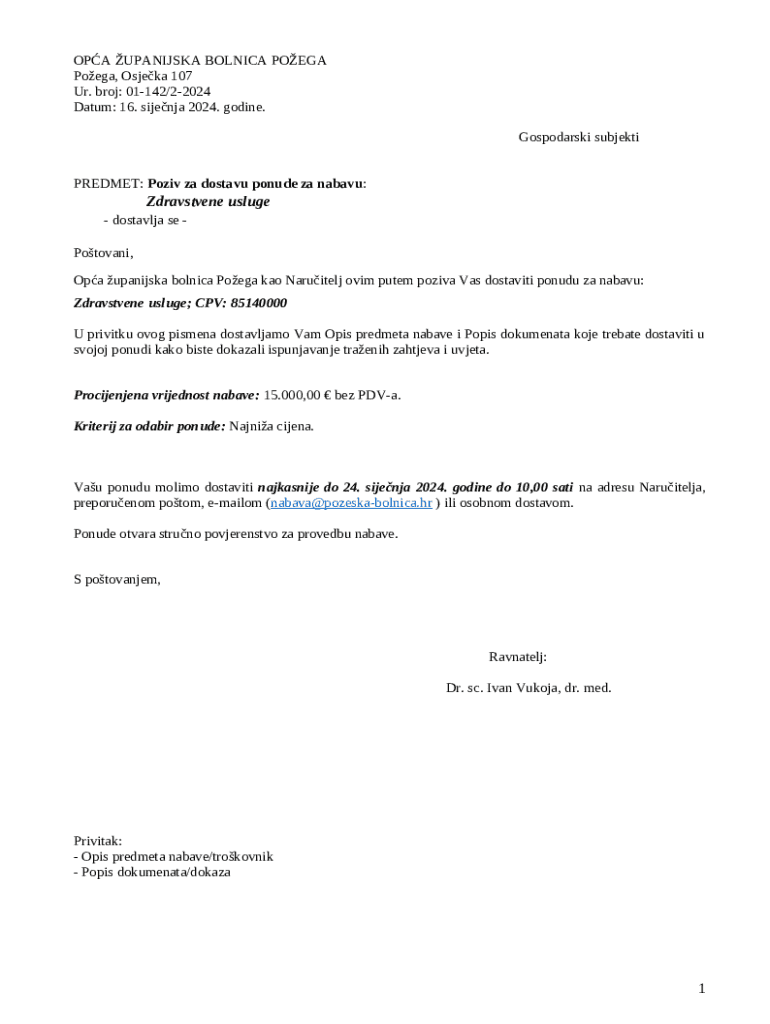 OPĆA ŽUPANIJSKA BOLNICA POŽEGA
Požega, Osječka 107
Ur. broj: 01-142/2-2024
Datum: 16. siječnja 2024. godine.

Gospodarski subjekti

PREDMET: Poziv za dostavu ponude za nabavu:
Zdravstvene usluge
- dostavlja se -

Poštovani,

Opća županijska bolnica Požega kao Naručitelj ovim putem poziva Vas dostaviti ponudu za nabavu:
Zdravstvene usluge; CPV: 85140000

U privitku ovog pismena dostavljamo Vam Opis predmeta nabave i Popis dokumenata koje trebate dostaviti u svojoj ponudi kako biste dokazali ispunjavanje traženih zahtjeva i uvjeta.

Procijenjena vrijednost nabave: 15.000,00 € bez PDV-a.

Kriterij za odabir ponude: Najniža cijena.

Vašu ponudu molimo dostaviti najkasnije do 24. siječnja 2024. godine do 10,00 sati na adresu Naručitelja, preporučenom poštom, e-mailom (nabava@pozeska-bolnica.hr ) ili osobnom dostavom.

Ponude otvara stručno povjerenstvo za provedbu nabave.

S poštovanjem,

Ravnatelj:

Dr. sc. Ivan Vukoja, dr. med.

Privitak:
- Opis predmeta nabave/troškovnik
- Popis dokumenata/dokaza

1